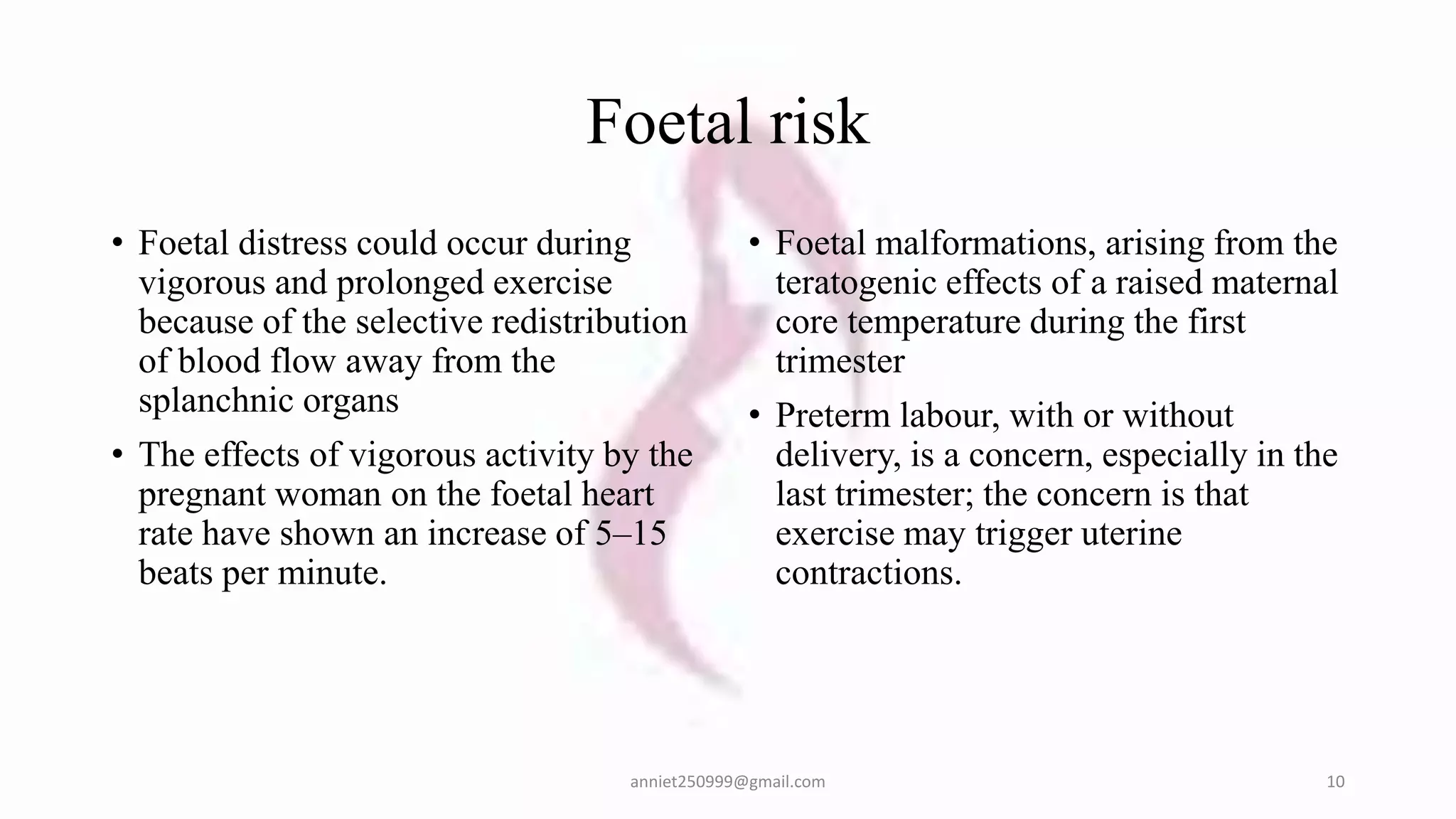 Foetal risk

• Foetal distress could occur during vigorous and prolonged exercise because of the selective redistribution of blood flow away from the splanchnic organs

• The effects of vigorous activity by the pregnant woman on the foetal heart rate have shown an increase of 5–15 beats per minute.

• Foetal malformations, arising from the teratogenic effects of a raised maternal core temperature during the first trimester

• Preterm labour, with or without delivery, is a concern, especially in the last trimester; the concern is that exercise may trigger uterine contractions.

anniet250999@gmail.com

10